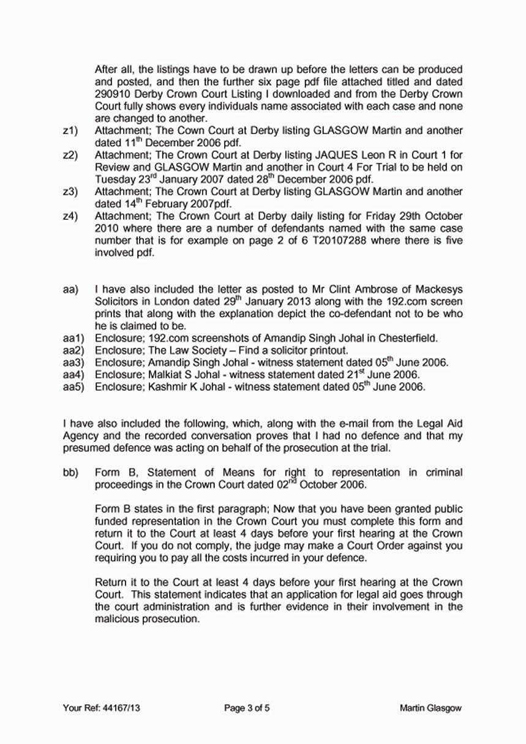 After all, the listings have to be drawn up before the letters can be produced and posted, and then the further six page pdf file attached titled and dated 290910 Derby Crown Court Listing I downloaded and from the Derby Crown Court fully shows every individuals name associated with each case and none are changed to another.

z1) Attachment; The Cown Court at Derby listing GLASGOW Martin and another dated 11$^{th}$ December 2006 pdf.

z2) Attachment; The Crown Court at Derby listing JAQUES Leon R in Court 1 for Review and GLASGOW Martin and another in Court 4 For Trial to be held on Tuesday 23$^{rd}$ January 2007 dated 28$^{th}$ December 2006 pdf.

z3) Attachment; The Crown Court at Derby listing GLASGOW Martin and another dated 14$^{th}$ February 2007pdf.

z4) Attachment; The Crown Court at Derby daily listing for Friday 29th October 2010 where there are a number of defendants named with the same case number that is for example on page 2 of 6 T20107288 where there is five involved pdf.

aa) I have also included the letter as posted to Mr Clint Ambrose of Mackesys Solicitors in London dated 29$^{th}$ January 2013 along with the 192.com screen prints that along with the explanation depict the co-defendant not to be who he is claimed to be.

aa1) Enclosure; 192.com screenshots of Amandip Singh Johal in Chesterfield.

aa2) Enclosure; The Law Society – Find a solicitor printout.

aa3) Enclosure; Amandip Singh Johal - witness statement dated 05$^{th}$ June 2006.

aa4) Enclosure; Malkiat S Johal - witness statement dated 21$^{st}$ June 2006.

aa5) Enclosure; Kashmir K Johal - witness statement dated 05$^{th}$ June 2006.

I have also included the following, which, along with the e-mail from the Legal Aid Agency and the recorded conversation proves that I had no defence and that my presumed defence was acting on behalf of the prosecution at the trial.

bb) Form B, Statement of Means for right to representation in criminal proceedings in the Crown Court dated 02$^{nd}$ October 2006.

Form B states in the first paragraph; Now that you have been granted public funded representation in the Crown Court you must complete this form and return it to the Court at least 4 days before your first hearing at the Crown Court. If you do not comply, the judge may make a Court Order against you requiring you to pay all the costs incurred in your defence.

Return it to the Court at least 4 days before your first hearing at the Crown Court. This statement indicates that an application for legal aid goes through the court administration and is further evidence in their involvement in the malicious prosecution.

Your Ref: 44167/13 Page 3 of 5 Martin Glasgow